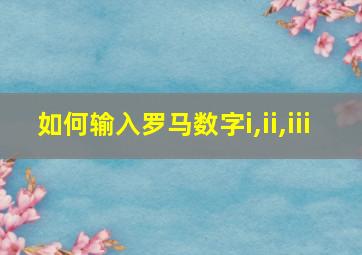 如何输入罗马数字i,ii,iii